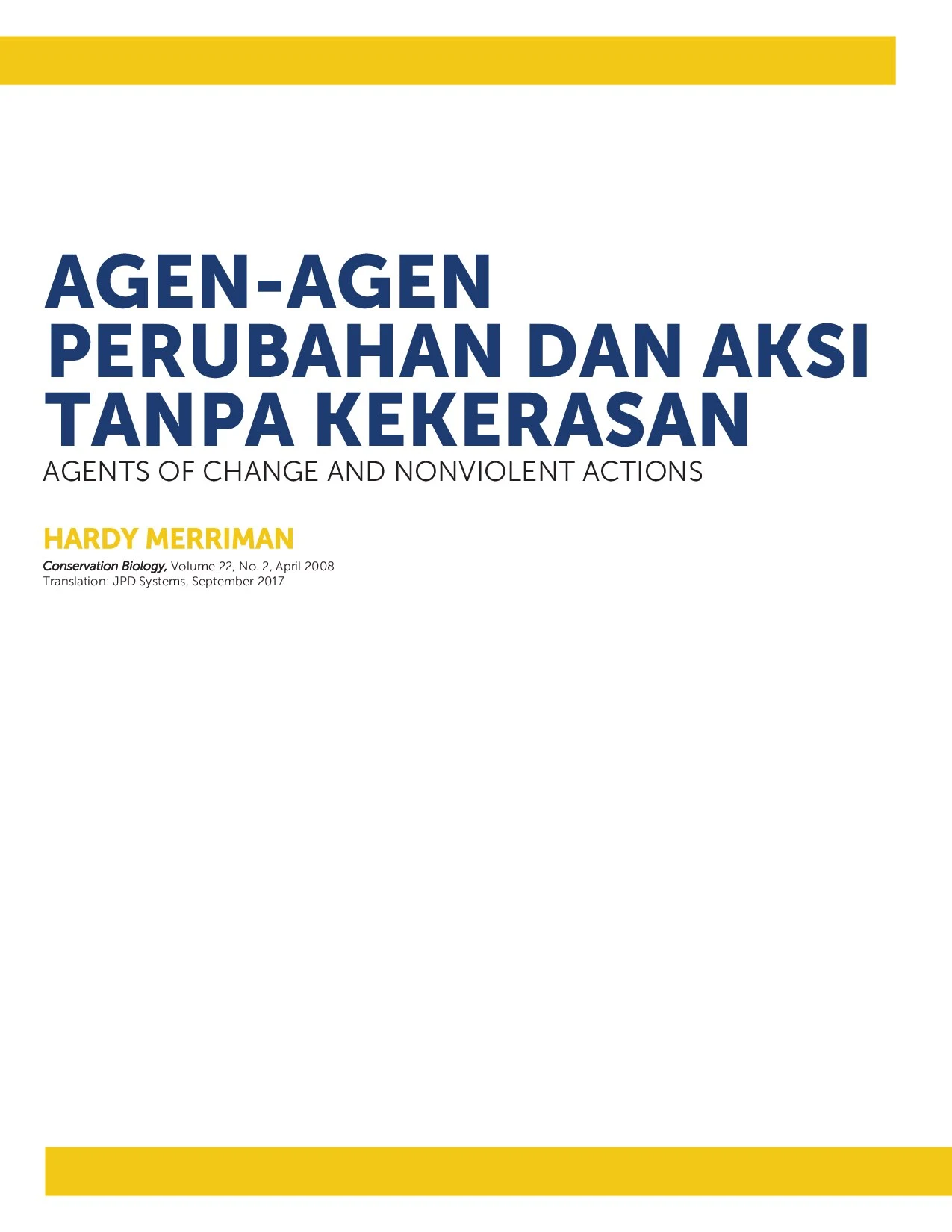 AGEN-AGEN
PERUBAHAN DAN AKSI
TANPA KEKERASAN
AGENTS OF CHANGE AND NONVIOLENT ACTIONS

HARDY MERRIMAN
Conservation Biology, Volume 22, No. 2, April 2008
Translation: JPD Systems, September 2017